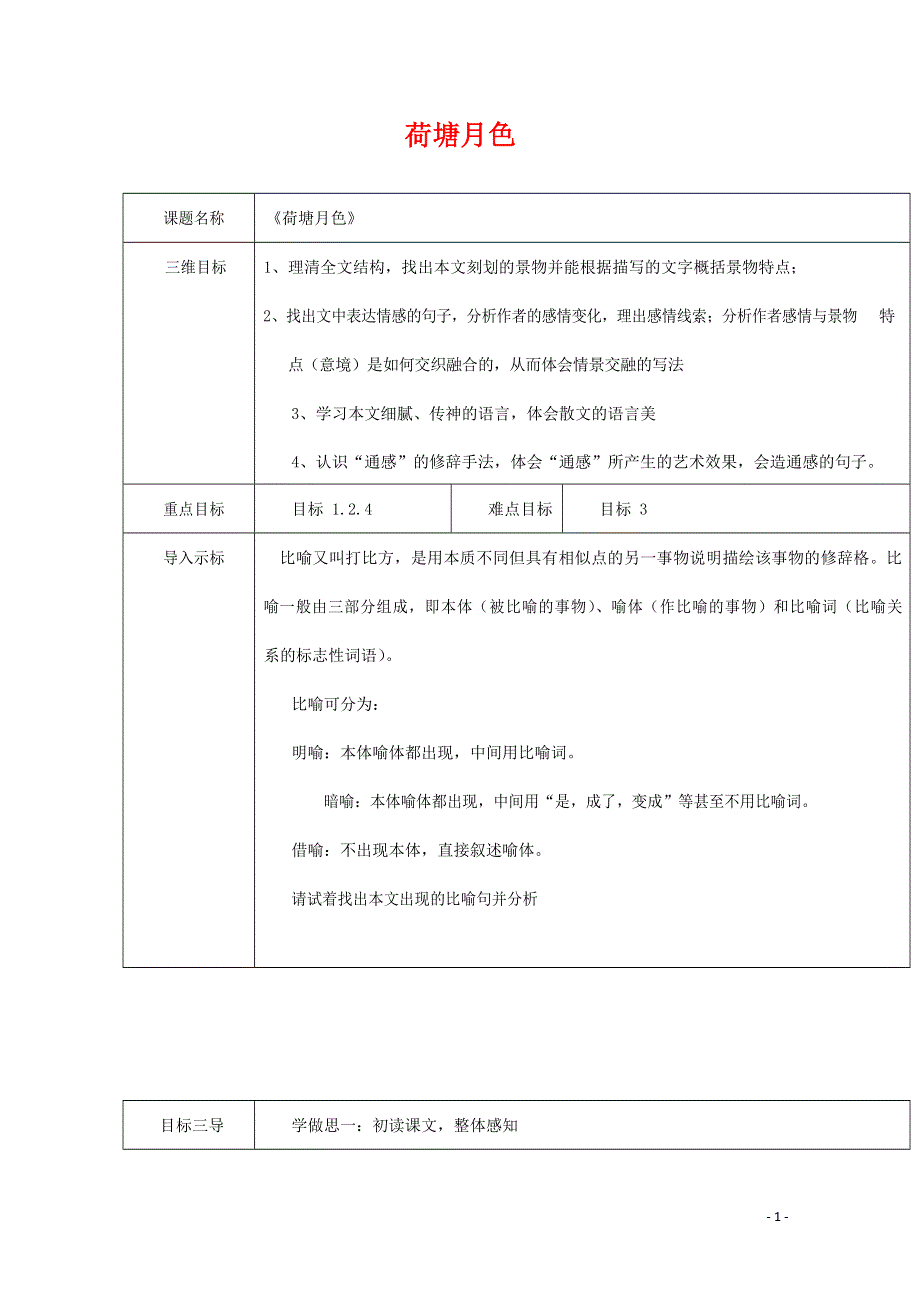 荷塘月色

| 课题名称 | 《荷塘月色》 | | |
|---|---|---|---|
| 三维目标 | 1、理清全文结构，找出本文刻划的景物并能根据描写的文字概括景物特点；<br>2、找出文中表达情感的句子，分析作者的感情变化，理出感情线索；分析作者感情与景物 特点（意境）是如何交织融合的，从而体会情景交融的写法<br>3、学习本文细腻、传神的语言，体会散文的语言美<br>4、认识“通感”的修辞手法，体会“通感”所产生的艺术效果，会造通感的句子。 | | |
| 重点目标 | 目标 1.2.4 | 难点目标 | 目标 3 |
| 导入示标 | 比喻又叫打比方，是用本质不同但具有相似点的另一事物说明描绘该事物的修辞格。比喻一般由三部分组成，即本体（被比喻的事物）、喻体（作比喻的事物）和比喻词（比喻关系的标志性词语）。<br>比喻可分为：<br>明喻：本体喻体都出现，中间用比喻词。<br>暗喻：本体喻体都出现，中间用“是，成了，变成”等甚至不用比喻词。<br>借喻：不出现本体，直接叙述喻体。<br>请试着找出本文出现的比喻句并分析 | | |

| 目标三导 | 学做思一：初读课文，整体感知 |
|---|---|

- 1 -